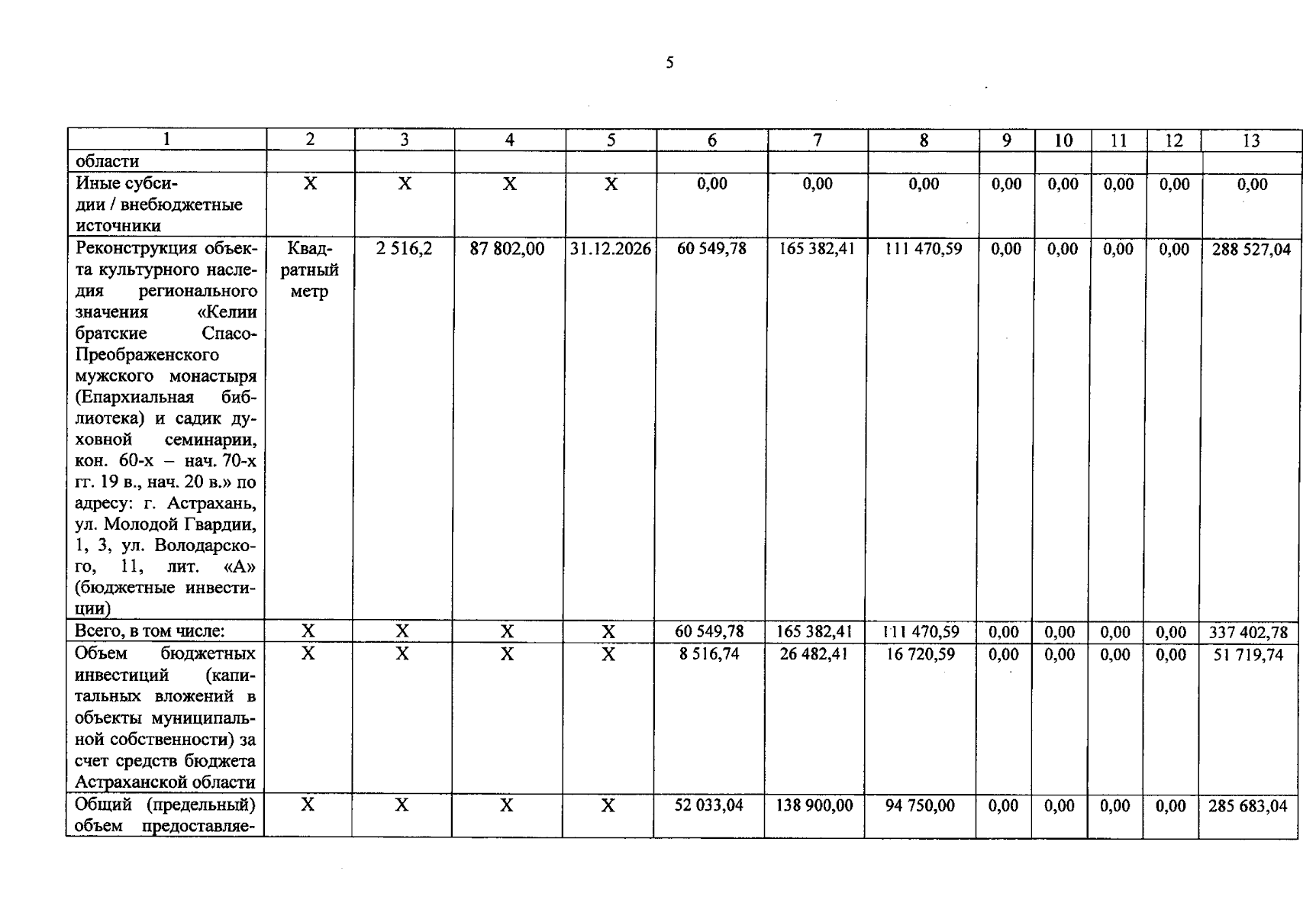 5

| 1 | 2 | 3 | 4 | 5 | 6 | 7 | 8 | 9 | 10 | 11 | 12 | 13 |
|---|---|---|---|---|---|---|---|---|---|---|---|---|
| области | | | | | | | | | | | | |
| Иные субсидии / внебюджетные источники | X | X | X | X | 0,00 | 0,00 | 0,00 | 0,00 | 0,00 | 0,00 | 0,00 | 0,00 |
| Реконструкция объекта культурного наследия регионального значения «Келии братские Спасо-Преображенского мужского монастыря (Епархиальная библиотека) и садик духовной семинарии, кон. 60-х – нач. 70-х гг. 19 в., нач. 20 в.» по адресу: г. Астрахань, ул. Молодой Гвардии, 1, 3, ул. Володарского, 11, лит. «А» (бюджетные инвестиции) | Квадратный метр | 2 516,2 | 87 802,00 | 31.12.2026 | 60 549,78 | 165 382,41 | 111 470,59 | 0,00 | 0,00 | 0,00 | 0,00 | 288 527,04 |
| Всего, в том числе: | X | X | X | X | 60 549,78 | 165 382,41 | 111 470,59 | 0,00 | 0,00 | 0,00 | 0,00 | 337 402,78 |
| Объем бюджетных инвестиций (капитальных вложений в объекты муниципальной собственности) за счет средств бюджета Астраханской области | X | X | X | X | 8 516,74 | 26 482,41 | 16 720,59 | 0,00 | 0,00 | 0,00 | 0,00 | 51 719,74 |
| Общий (предельный) объем предоставляе- | X | X | X | X | 52 033,04 | 138 900,00 | 94 750,00 | 0,00 | 0,00 | 0,00 | 0,00 | 285 683,04 |